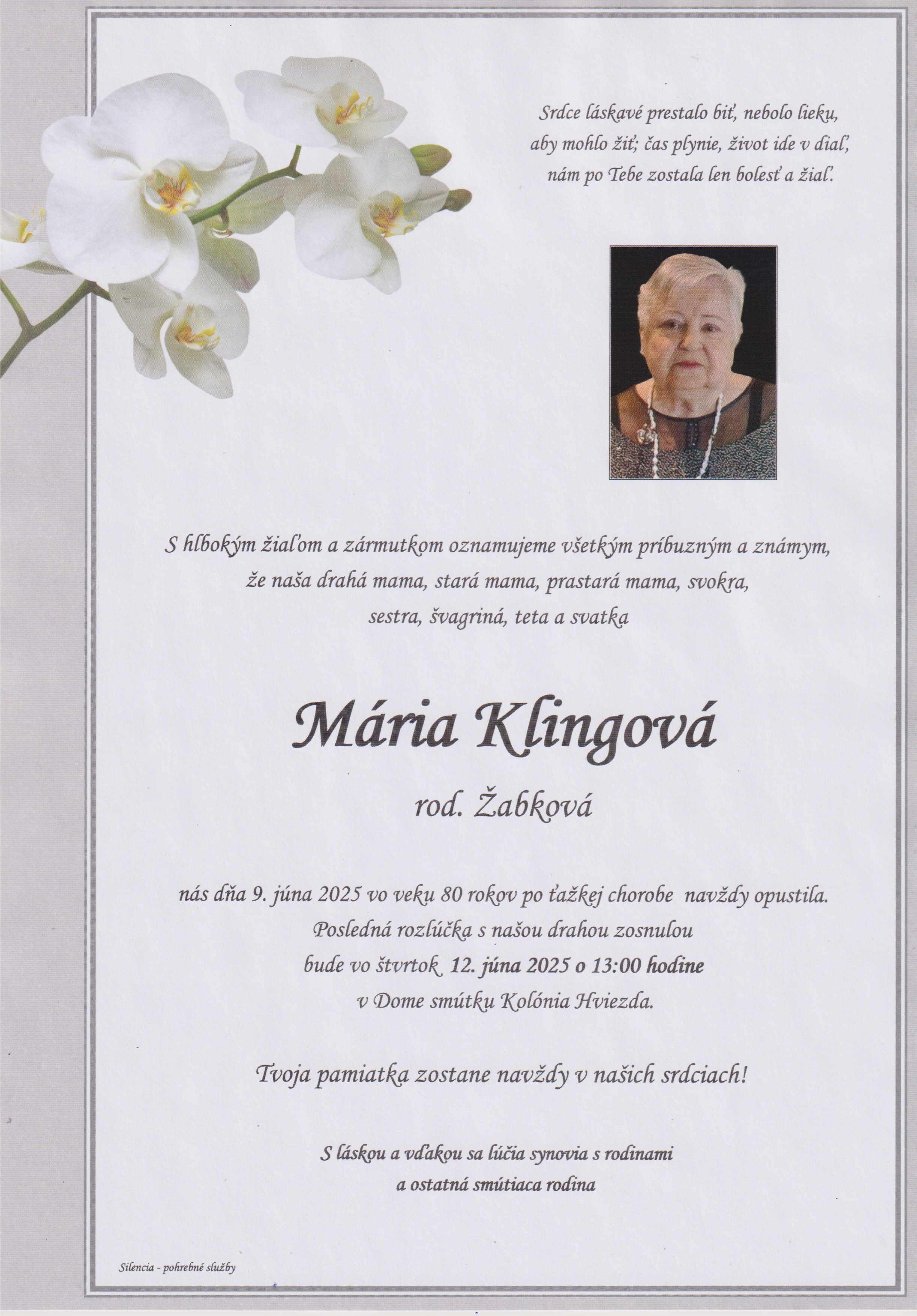 Srdce láskavé prestalo biť, nebolo lieku, aby mohlo žiť; čas plynie, život ide v diaľ, nám po Tebe zostala len bolesť a žiaľ.

S hlbokým žiaľom a zármutkom oznamujeme všetkým príbuzným a známym, že naša drahá mama, stará mama, prastará mama, svokra, sestra, švagriná, teta a svatka

Mária Klingová

rod. Žabková

nás dňa 9. júna 2025 vo veku 80 rokov po ťažkej chorobe navždy opustila. Posledná rozlúčka s našou drahou zosnulou bude vo štvrtok 12. júna 2025 o 13:00 hodine v Dome smútku Kolónia Hviezda.

Tvoja pamiatka zostane navždy v našich srdciach!

S láskou a vďakou sa lúčia synovia s rodinami a ostatná smútiaca rodina

Silencia - pohrebné služby